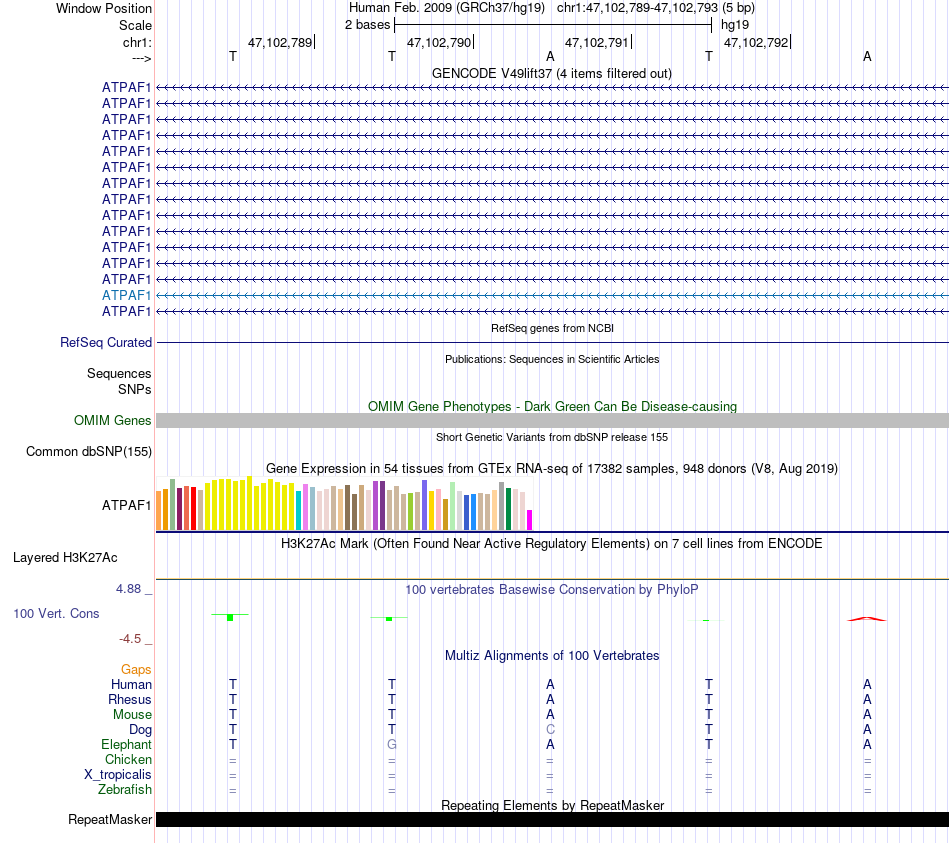 Window Position Human Feb. 2009 (GRCh37/hg19) chr1:47,102,789-47,102,793 (5 bp)
Scale 2 bases hg19
chr1: 47,102,789 47,102,790 47,102,791 47,102,792
---> T T A T A
GENCODE V49lift37 (4 items filtered out)
ATPAF1
ATPAF1
ATPAF1
ATPAF1
ATPAF1
ATPAF1
ATPAF1
ATPAF1
ATPAF1
ATPAF1
ATPAF1
ATPAF1
ATPAF1
ATPAF1
ATPAF1
RefSeq genes from NCBI
RefSeq Curated
Publications: Sequences in Scientific Articles
Sequences
SNPs
OMIM Gene Phenotypes - Dark Green Can Be Disease-causing
OMIM Genes
Short Genetic Variants from dbSNP release 155
Common dbSNP(155)
Gene Expression in 54 tissues from GTEx RNA-seq of 17382 samples, 948 donors (V8, Aug 2019)
ATPAF1
H3K27Ac Mark (Often Found Near Active Regulatory Elements) on 7 cell lines from ENCODE
Layered H3K27Ac
4.88 _ 100 vertebrates Basewise Conservation by PhyloP
100 Vert. Cons
-4.5 _
Multiz Alignments of 100 Vertebrates
Gaps
Human T T A T A
Rhesus T T A T A
Mouse T T A T A
Dog T T C T A
Elephant T G A T A
Chicken = = = = =
X_tropicalis = = = = =
Zebrafish = = = = =
Repeating Elements by RepeatMasker
RepeatMasker